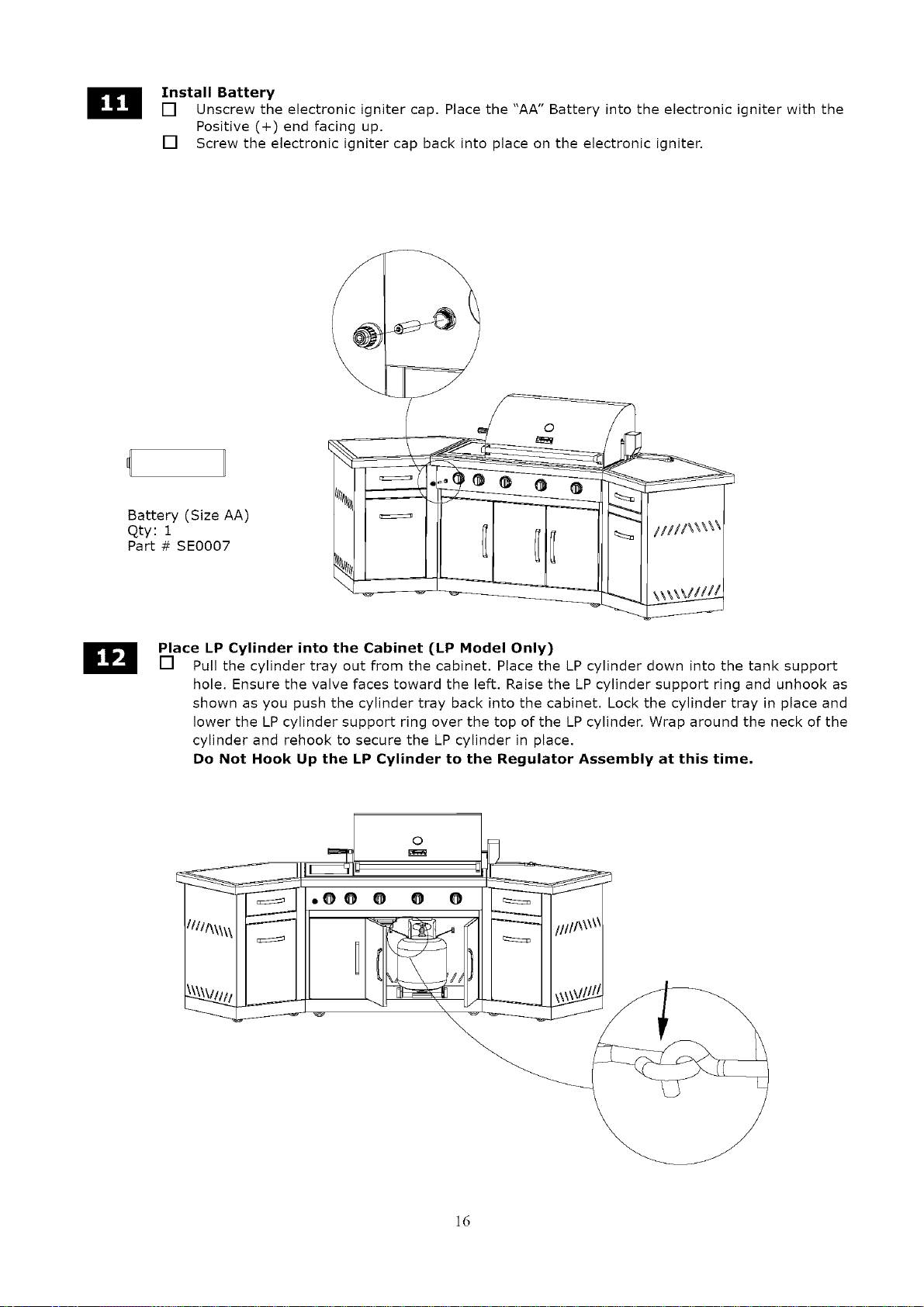 11

Install Battery

☐ Unscrew the electronic igniter cap. Place the "AA" Battery into the electronic igniter with the Positive (+) end facing up.

☐ Screw the electronic igniter cap back into place on the electronic igniter.

Battery (Size AA)
Qty: 1
Part # SE0007

12

Place LP Cylinder into the Cabinet (LP Model Only)

☐ Pull the cylinder tray out from the cabinet. Place the LP cylinder down into the tank support hole. Ensure the valve faces toward the left. Raise the LP cylinder support ring and unhook as shown as you push the cylinder tray back into the cabinet. Lock the cylinder tray in place and lower the LP cylinder support ring over the top of the LP cylinder. Wrap around the neck of the cylinder and rehook to secure the LP cylinder in place.

Do Not Hook Up the LP Cylinder to the Regulator Assembly at this time.

16